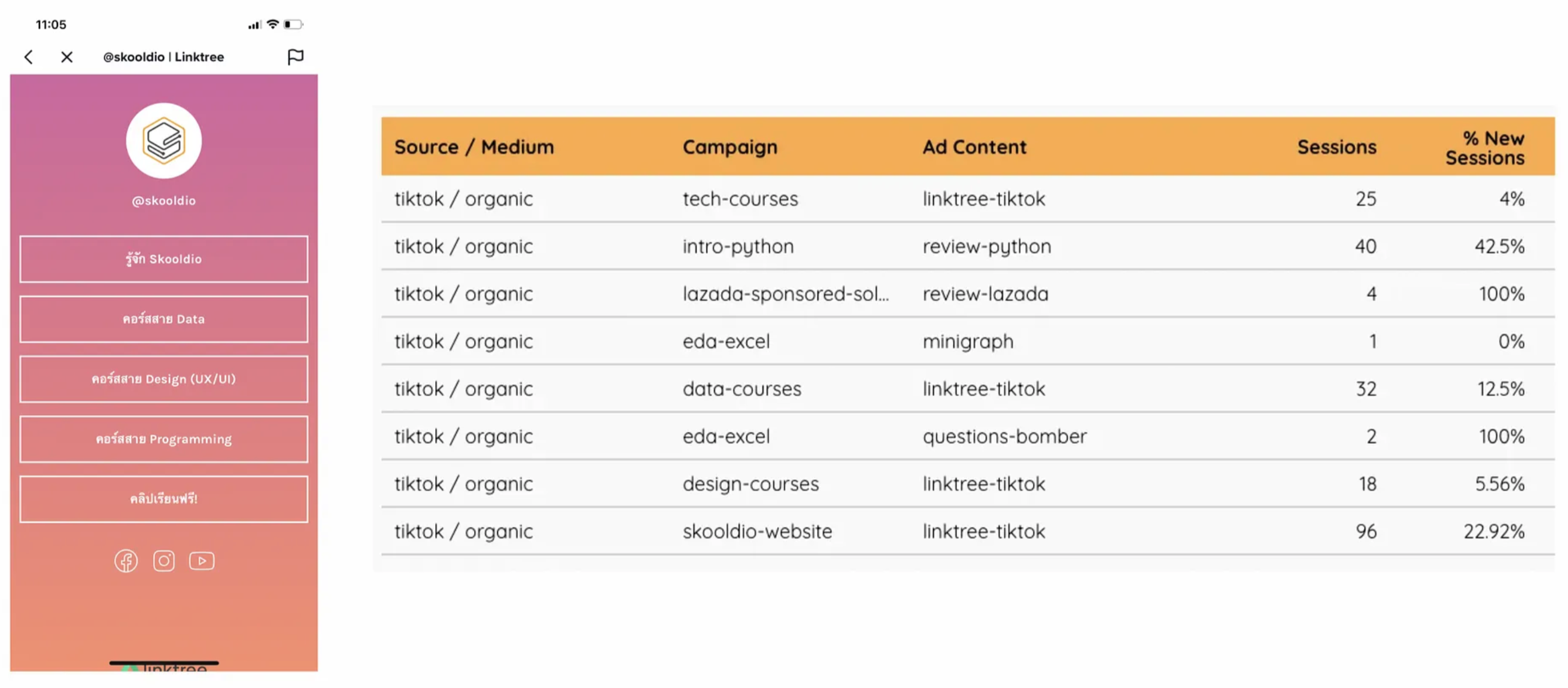 11:05

@skooldio | Linktree

@skooldio

รู้จัก Skooldio

คอร์สสาย Data

คอร์สสาย Design (UX/UI)

คอร์สสาย Programming

คลิปเรียนฟรี!

linktree

| Source / Medium | Campaign | Ad Content | Sessions | % New Sessions |
|---|---|---|---|---|
| tiktok / organic | tech-courses | linktree-tiktok | 25 | 4% |
| tiktok / organic | intro-python | review-python | 40 | 42.5% |
| tiktok / organic | lazada-sponsored-sol... | review-lazada | 4 | 100% |
| tiktok / organic | eda-excel | minigraph | 1 | 0% |
| tiktok / organic | data-courses | linktree-tiktok | 32 | 12.5% |
| tiktok / organic | eda-excel | questions-bomber | 2 | 100% |
| tiktok / organic | design-courses | linktree-tiktok | 18 | 5.56% |
| tiktok / organic | skooldio-website | linktree-tiktok | 96 | 22.92% |